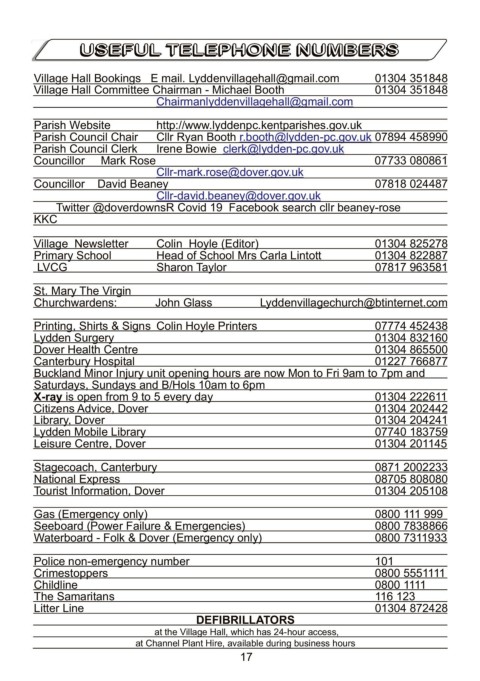 USEFUL TELEPHONE NUMBERS

Village Hall Bookings E mail. Lyddenvillagehall@gmail.com 01304 351848
Village Hall Committee Chairman - Michael Booth 01304 351848
Chairmanlyddenvillagehall@gmail.com

Parish Website http://www.lyddenpc.kentparishes.gov.uk
Parish Council Chair Cllr Ryan Booth r.booth@lydden-pc.gov.uk 07894 458990
Parish Council Clerk Irene Bowie clerk@lydden-pc.gov.uk
Councillor Mark Rose 07733 080861
Cllr-mark.rose@dover.gov.uk
Councillor David Beaney 07818 024487
Cllr-david.beaney@dover.gov.uk
Twitter @doverdownsR Covid 19 Facebook search cllr beaney-rose
KKC

Village Newsletter Colin Hoyle (Editor) 01304 825278
Primary School Head of School Mrs Carla Lintott 01304 822887
LVCG Sharon Taylor 07817 963581

St. Mary The Virgin
Churchwardens: John Glass Lyddenvillagechurch@btinternet.com

Printing, Shirts & Signs Colin Hoyle Printers 07774 452438
Lydden Surgery 01304 832160
Dover Health Centre 01304 865500
Canterbury Hospital 01227 766877
Buckland Minor Injury unit opening hours are now Mon to Fri 9am to 7pm and Saturdays, Sundays and B/Hols 10am to 6pm
X-ray is open from 9 to 5 every day 01304 222611
Citizens Advice, Dover 01304 202442
Library, Dover 01304 204241
Lydden Mobile Library 07740 183759
Leisure Centre, Dover 01304 201145

Stagecoach, Canterbury 0871 2002233
National Express 08705 808080
Tourist Information, Dover 01304 205108

Gas (Emergency only) 0800 111 999
Seeboard (Power Failure & Emergencies) 0800 7838866
Waterboard - Folk & Dover (Emergency only) 0800 7311933

Police non-emergency number 101
Crimestoppers 0800 5551111
Childline 0800 1111
The Samaritans 116 123
Litter Line 01304 872428

DEFIBRILLATORS
at the Village Hall, which has 24-hour access,
at Channel Plant Hire, available during business hours

17